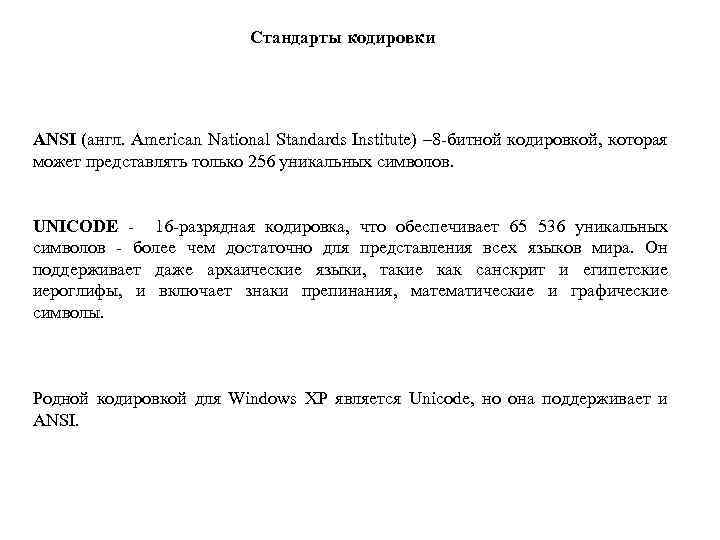 Стандарты кодировки

ANSI (англ. American National Standards Institute) –8-битной кодировкой, которая может представлять только 256 уникальных символов.

UNICODE - 16-разрядная кодировка, что обеспечивает 65 536 уникальных символов - более чем достаточно для представления всех языков мира. Он поддерживает даже архаические языки, такие как санскрит и египетские иероглифы, и включает знаки препинания, математические и графические символы.

Родной кодировкой для Windows XP является Unicode, но она поддерживает и ANSI.